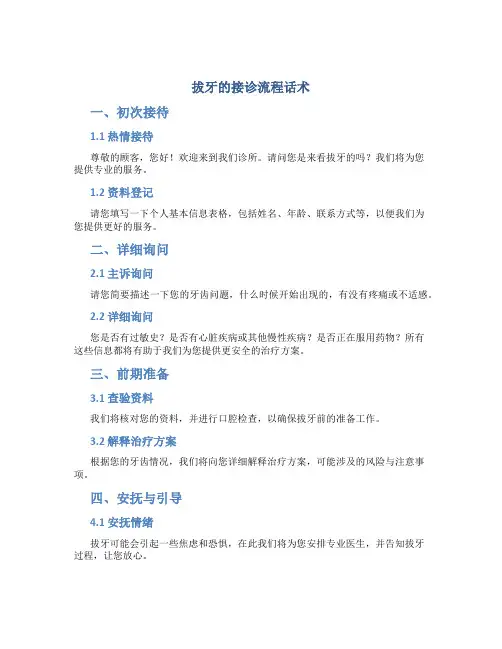 拔牙的接诊流程话术

一、初次接待

1.1 热情接待

尊敬的顾客，您好！欢迎来到我们诊所。请问您是来看拔牙的吗？我们将为您提供专业的服务。

1.2 资料登记

请您填写一下个人基本信息表格，包括姓名、年龄、联系方式等，以便我们为您提供更好的服务。

二、详细询问

2.1 主诉询问

请您简要描述一下您的牙齿问题，什么时候开始出现的，有没有疼痛或不适感。

2.2 详细询问

您是否有过敏史？是否有心脏疾病或其他慢性疾病？是否正在服用药物？所有这些信息都将有助于我们为您提供更安全的治疗方案。

三、前期准备

3.1 查验资料

我们将核对您的资料，并进行口腔检查，以确保拔牙前的准备工作。

3.2 解释治疗方案

根据您的牙齿情况，我们将向您详细解释治疗方案，可能涉及的风险与注意事项。

四、安抚与引导

4.1 安抚情绪

拔牙可能会引起一些焦虑和恐惧，在此我们将为您安排专业医生，并告知拔牙过程，让您放心。